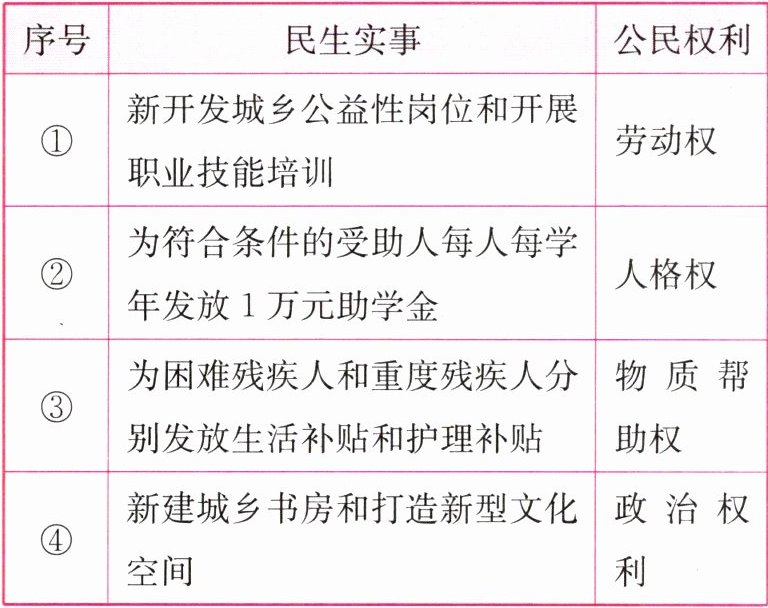 | 序号 | 民生实事 | 公民权利 |
|---|---|---|
| ① | 新开发城乡公益性岗位和开展职业技能培训 | 劳动权 |
| ② | 为符合条件的受助人每人每学年发放1万元助学金 | 人格权 |
| ③ | 为困难残疾人和重度残疾人分别发放生活补贴和护理补贴 | 物质帮助权 |
| ④ | 新建城乡书房和打造新型文化空间 | 政治权利 |